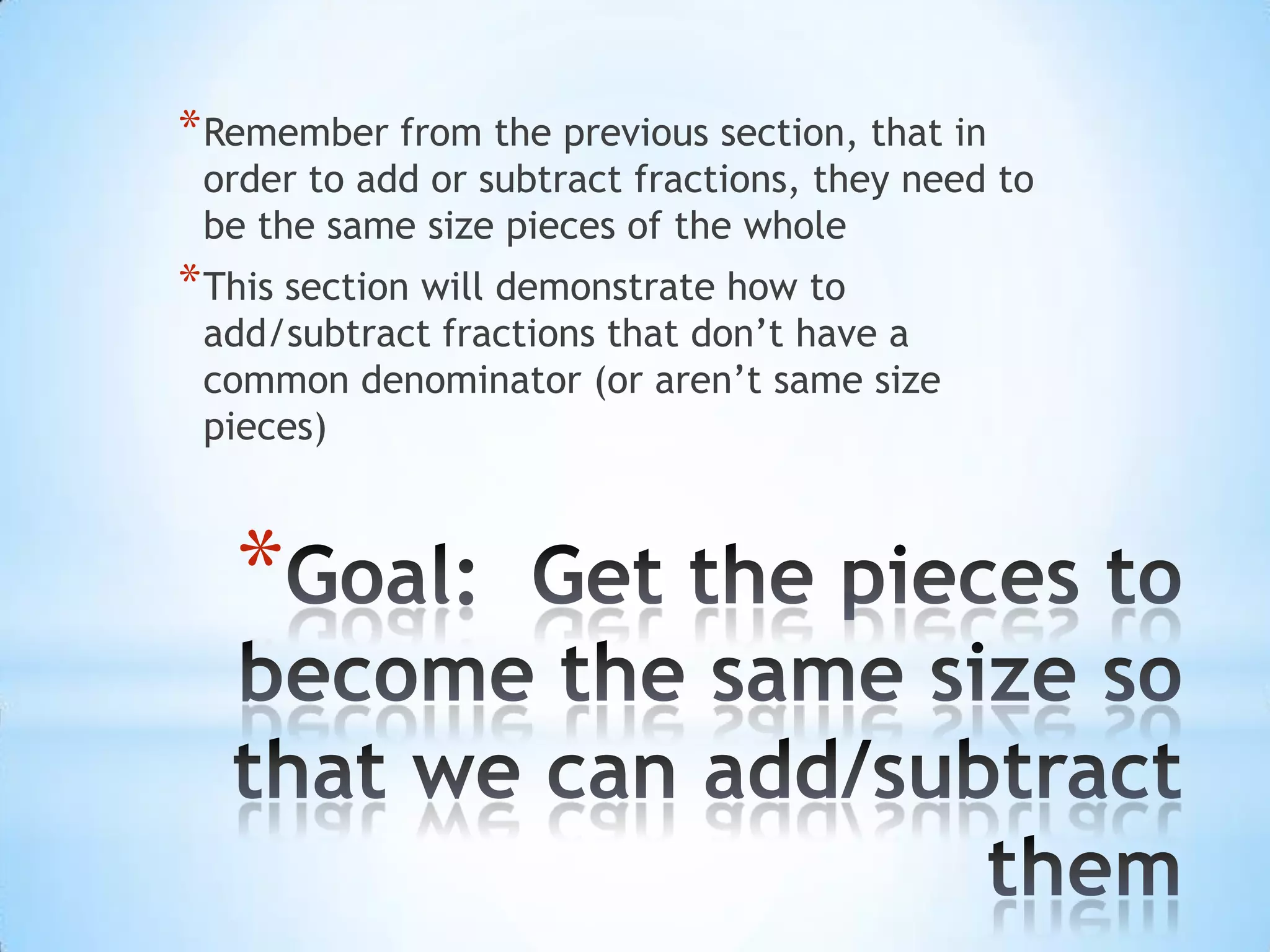 *Remember from the previous section, that in order to add or subtract fractions, they need to be the same size pieces of the whole

*This section will demonstrate how to add/subtract fractions that don’t have a common denominator (or aren’t same size pieces)

*Goal: Get the pieces to become the same size so that we can add/subtract them